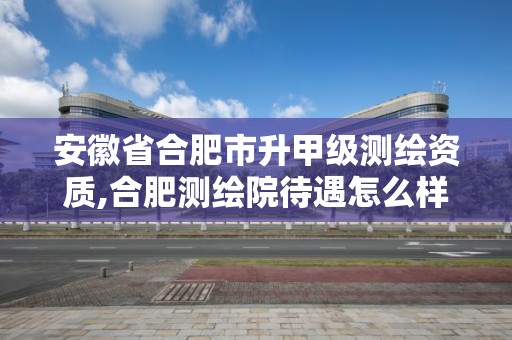 安徽省合肥市升甲级测绘资质,合肥测绘院待遇怎么样